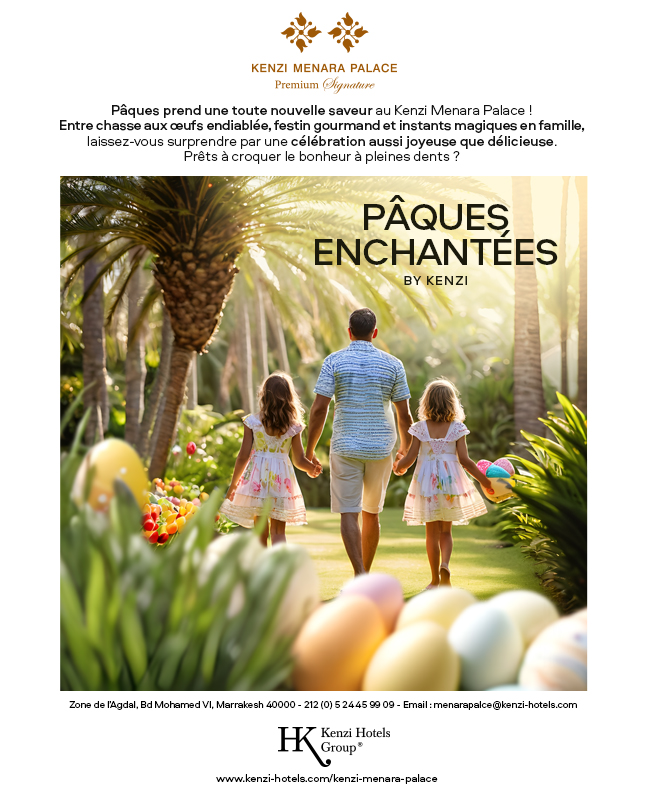 KENZI MENARA PALACE
Premium Signature

Pâques prend une toute nouvelle saveur au Kenzi Menara Palace !
Entre chasse aux œufs endiablée, festin gourmand et instants magiques en famille, laissez-vous surprendre par une célébration aussi joyeuse que délicieuse.
Prêts à croquer le bonheur à pleines dents ?

PÂQUES ENCHANTÉES
BY KENZI

Zone de l'Agdal, Bd Mohamed VI, Marrakesh 40000 - 212 (0) 5 24 45 99 09 - Email : menarapalce@kenzi-hotels.com

HK Kenzi Hotels Group®

www.kenzi-hotels.com/kenzi-menara-palace